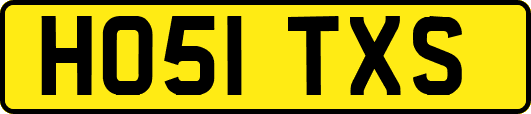 HO51 TXS